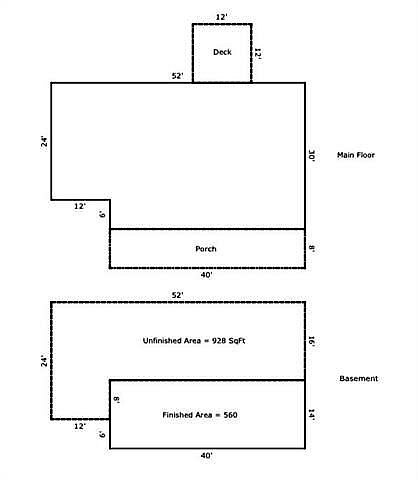 12'

Deck

12'

52'

24'

30'

Main Floor

12'

6'

Porch

8'

40'

52'

Unfinished Area = 928 SqFt

16'

24'

Basement

8'

Finished Area = 560

14'

12'

6'

40'